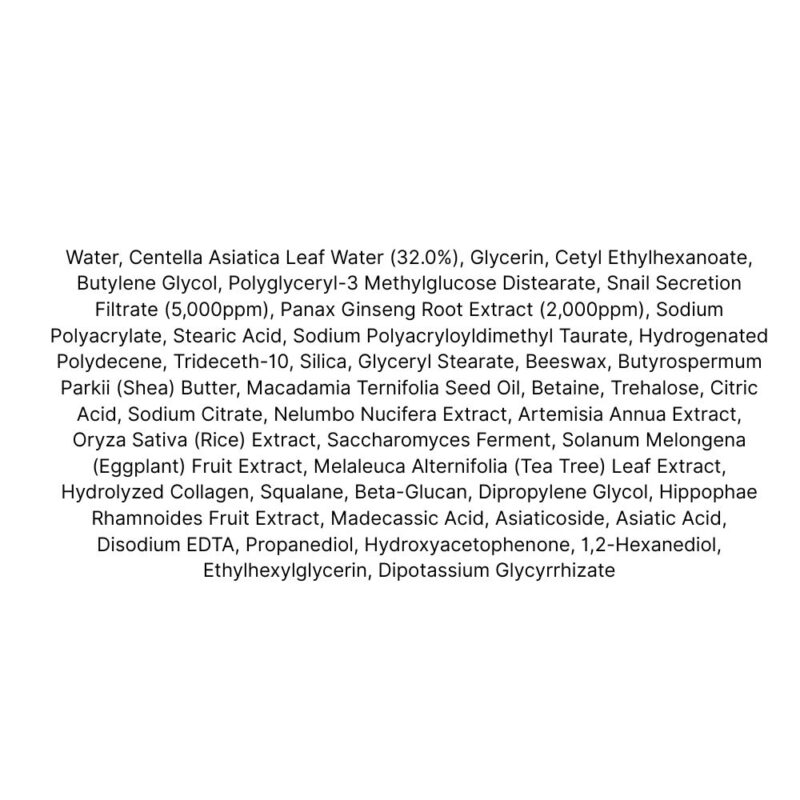 Water, Centella Asiatica Leaf Water (32.0%), Glycerin, Cetyl Ethylhexanoate, Butylene Glycol, Polyglyceryl-3 Methylglucose Distearate, Snail Secretion Filtrate (5,000ppm), Panax Ginseng Root Extract (2,000ppm), Sodium Polyacrylate, Stearic Acid, Sodium Polyacryloyldimethyl Taurate, Hydrogenated Polydecene, Trideceth-10, Silica, Glyceryl Stearate, Beeswax, Butyrospermum Parkii (Shea) Butter, Macadamia Ternifolia Seed Oil, Betaine, Trehalose, Citric Acid, Sodium Citrate, Nelumbo Nucifera Extract, Artemisia Annua Extract, Oryza Sativa (Rice) Extract, Saccharomyces Ferment, Solanum Melongena (Eggplant) Fruit Extract, Melaleuca Alternifolia (Tea Tree) Leaf Extract, Hydrolyzed Collagen, Squalane, Beta-Glucan, Dipropylene Glycol, Hippophae Rhamnoides Fruit Extract, Madecassic Acid, Asiaticoside, Asiatic Acid, Disodium EDTA, Propanediol, Hydroxyacetophenone, 1,2-Hexanediol, Ethylhexylglycerin, Dipotassium Glycyrrhizate